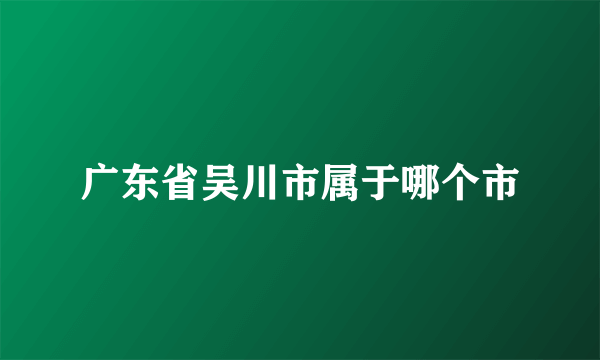 广东省吴川市属于哪个市